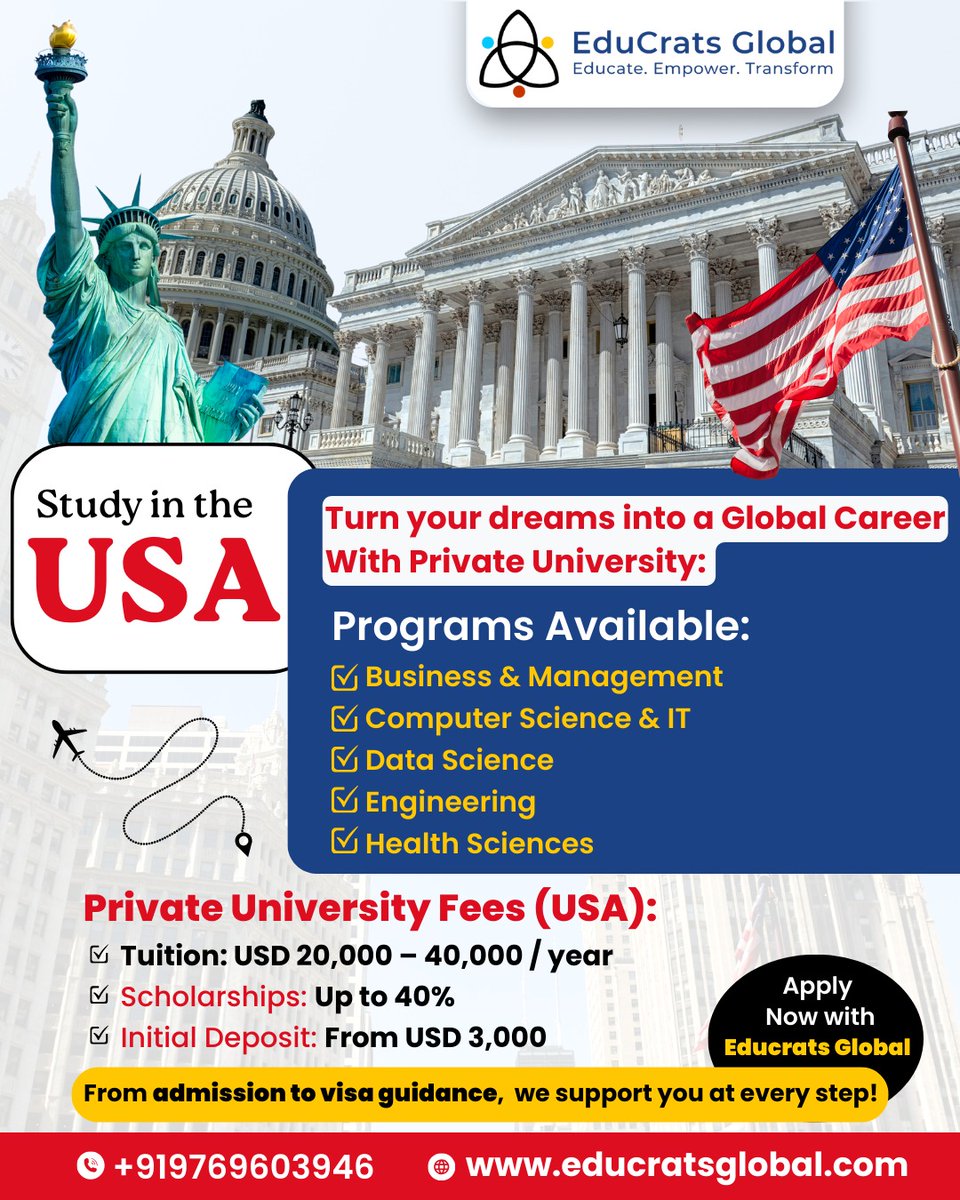 EduCrats Global
Educate. Empower. Transform

Study in the
USA

Turn your dreams into a Global Career
With Private University:

Programs Available:
☑ Business & Management
☑ Computer Science & IT
☑ Data Science
☑ Engineering
☑ Health Sciences

Private University Fees (USA):
☑ Tuition: USD 20,000 – 40,000 / year
☑ Scholarships: Up to 40%
☑ Initial Deposit: From USD 3,000

Apply
Now with
Educrats Global

From admission to visa guidance, we support you at every step!

+919769603946 www.educratsglobal.com